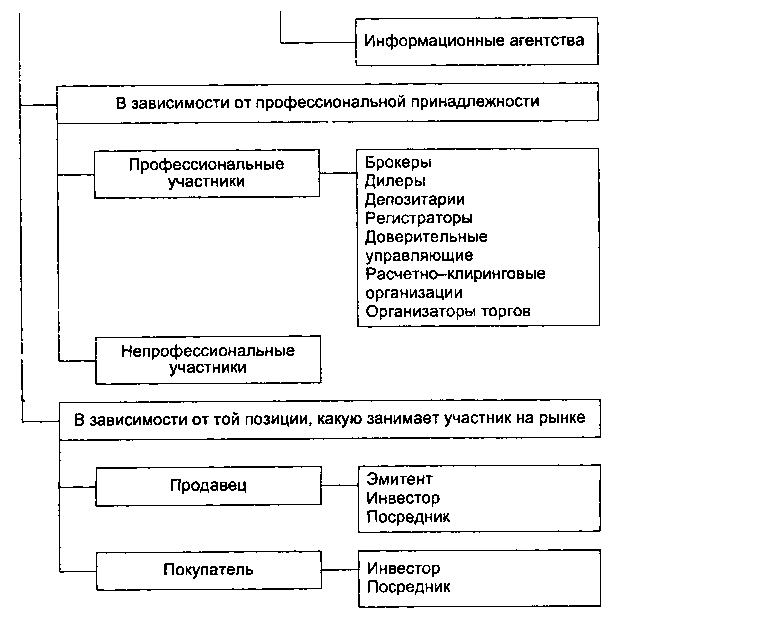 Информационные агентства

В зависимости от профессиональной принадлежности

Профессиональные участники

Брокеры
Дилеры
Депозитарии
Регистраторы
Доверительные управляющие
Расчетно–клиринговые организации
Организаторы торгов

Непрофессиональные участники

В зависимости от той позиции, какую занимает участник на рынке

Продавец

Эмитент
Инвестор
Посредник

Покупатель

Инвестор
Посредник